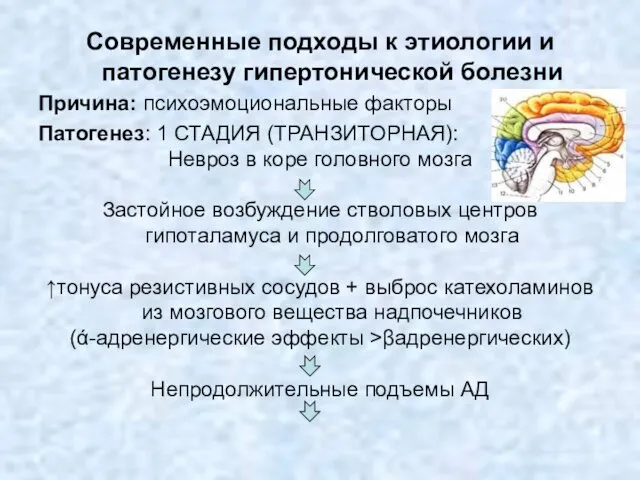 Современные подходы к этиологии и патогенезу гипертонической болезни

Причина: психоэмоциональные факторы

Патогенез: 1 СТАДИЯ (ТРАНЗИТОРНАЯ):

Невроз в коре головного мозга

Застойное возбуждение стволовых центров гипоталамуса и продолговатого мозга

↑тонуса резистивных сосудов + выброс катехоламинов из мозгового вещества надпочечников (ά-адренергические эффекты >βадренергических)

Непродолжительные подъемы АД